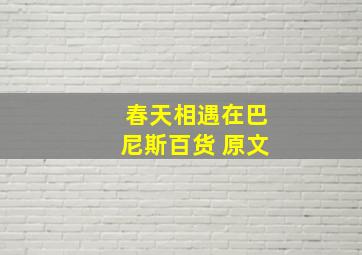 春天相遇在巴尼斯百货 原文